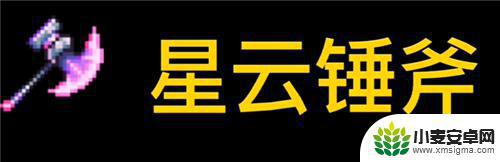 星云锤斧

小麦安卓网
www.xmsigma.com